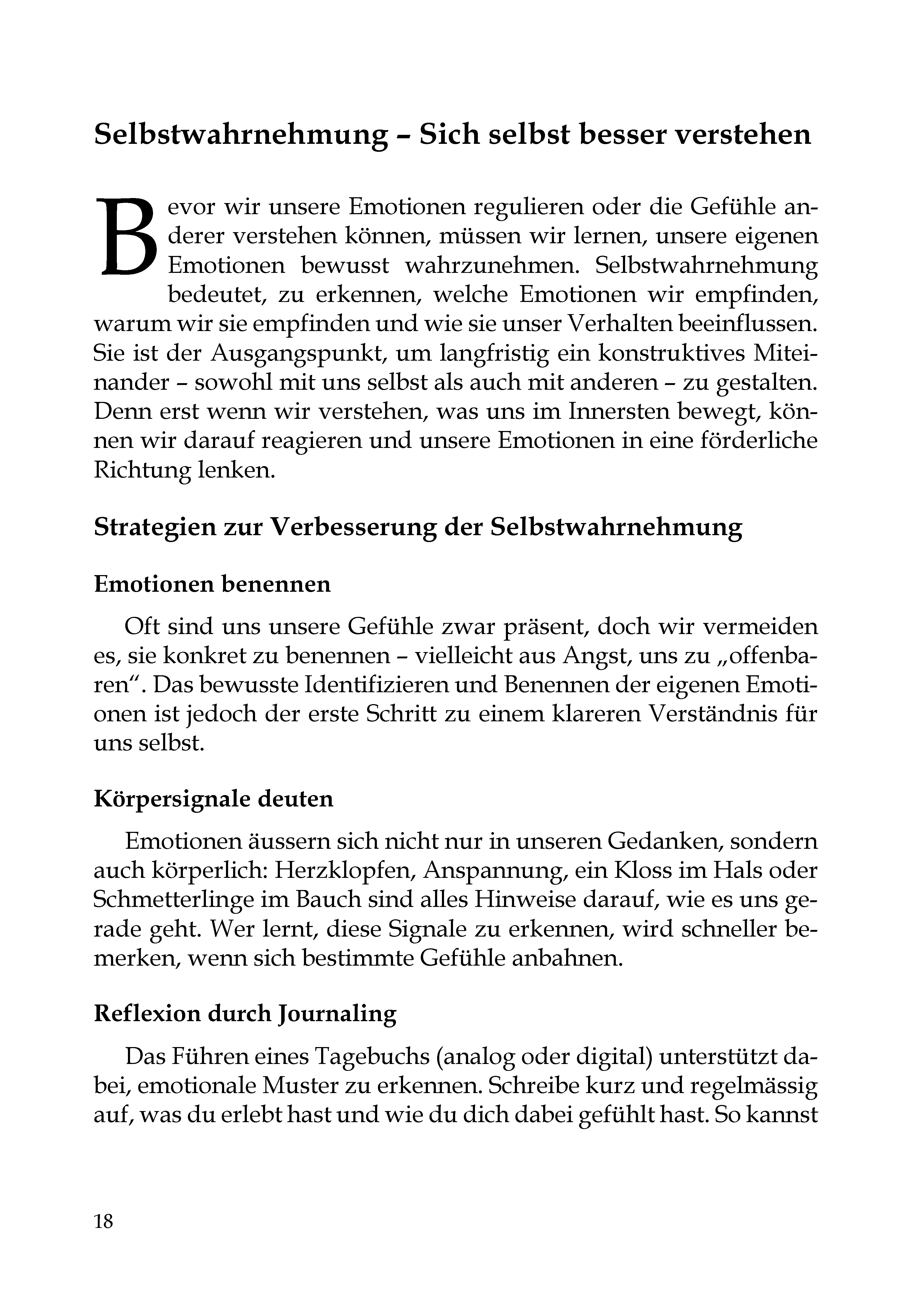 Selbstwahrnehmung – Sich selbst besser verstehen

Bevor wir unsere Emotionen regulieren oder die Gefühle anderer verstehen können, müssen wir lernen, unsere eigenen Emotionen bewusst wahrzunehmen. Selbstwahrnehmung bedeutet, zu erkennen, welche Emotionen wir empfinden, warum wir sie empfinden und wie sie unser Verhalten beeinflussen. Sie ist der Ausgangspunkt, um langfristig ein konstruktives Miteinander – sowohl mit uns selbst als auch mit anderen – zu gestalten. Denn erst wenn wir verstehen, was uns im Innersten bewegt, können wir darauf reagieren und unsere Emotionen in eine förderliche Richtung lenken.

Strategien zur Verbesserung der Selbstwahrnehmung

Emotionen benennen

Oft sind uns unsere Gefühle zwar präsent, doch wir vermeiden es, sie konkret zu benennen – vielleicht aus Angst, uns zu „offenbaren“. Das bewusste Identifizieren und Benennen der eigenen Emotionen ist jedoch der erste Schritt zu einem klareren Verständnis für uns selbst.

Körpersignale deuten

Emotionen äussern sich nicht nur in unseren Gedanken, sondern auch körperlich: Herzklopfen, Anspannung, ein Kloss im Hals oder Schmetterlinge im Bauch sind alles Hinweise darauf, wie es uns gerade geht. Wer lernt, diese Signale zu erkennen, wird schneller bemerken, wenn sich bestimmte Gefühle anbahnen.

Reflexion durch Journaling

Das Führen eines Tagebuchs (analog oder digital) unterstützt dabei, emotionale Muster zu erkennen. Schreibe kurz und regelmässig auf, was du erlebt hast und wie du dich dabei gefühlt hast. So kannst

18